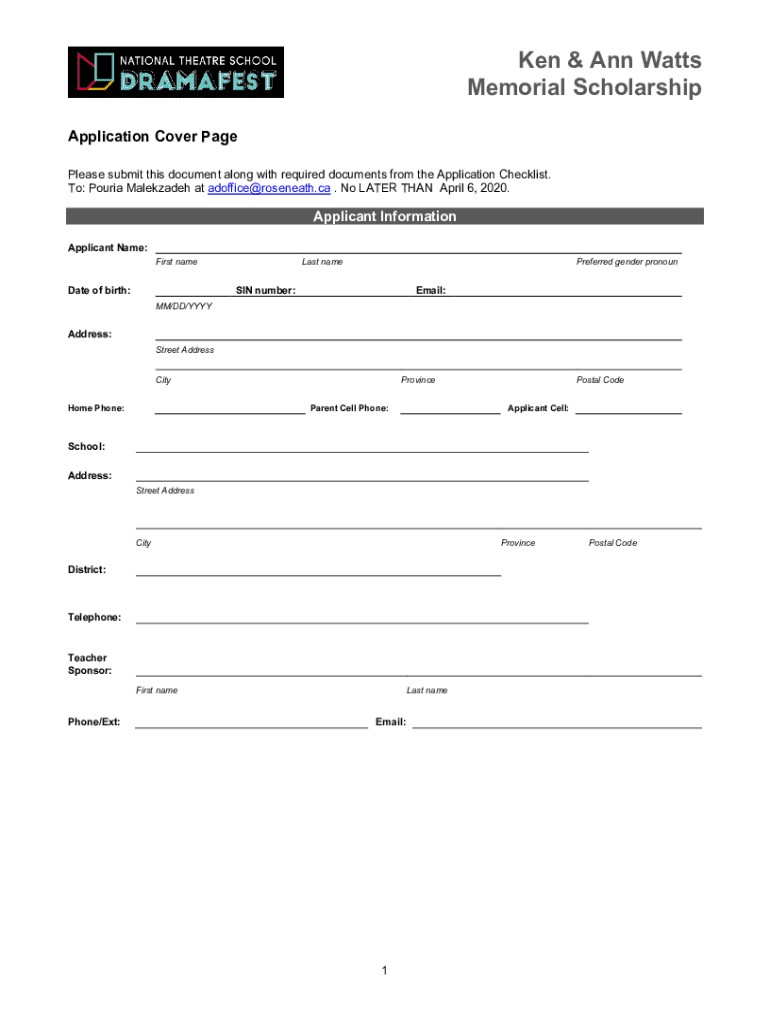 NATIONAL THEATRE SCHOOL
DRAMAFEST

Ken & Ann Watts
Memorial Scholarship

Application Cover Page

Please submit this document along with required documents from the Application Checklist.
To: Pouria Malekzadeh at adoffice@roseneath.ca . No LATER THAN April 6, 2020.

Applicant Information

Applicant Name:
First name Last name Preferred gender pronoun

Date of birth: SIN number: Email:
MM/DD/YYYY

Address:
Street Address
City Province Postal Code

Home Phone: Parent Cell Phone: Applicant Cell:

School:

Address:
Street Address

City Province Postal Code

District:

Telephone:

Teacher Sponsor:
First name Last name

Phone/Ext: Email:

1